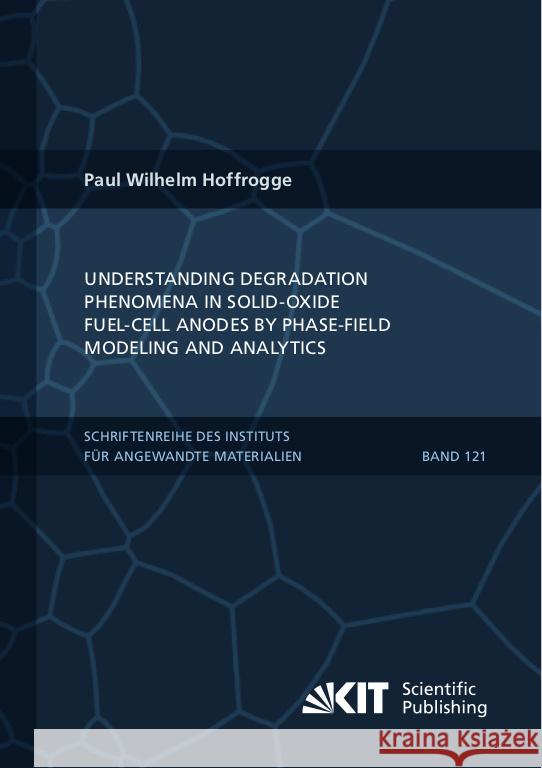 Paul Wilhelm Hoffrogge

UNDERSTANDING DEGRADATION PHENOMENA IN SOLID-OXIDE FUEL-CELL ANODES BY PHASE-FIELD MODELING AND ANALYTICS

SCHRIFTENREIHE DES INSTITUTS FÜR ANGEWANDTE MATERIALIEN

BAND 121

KIT Scientific Publishing